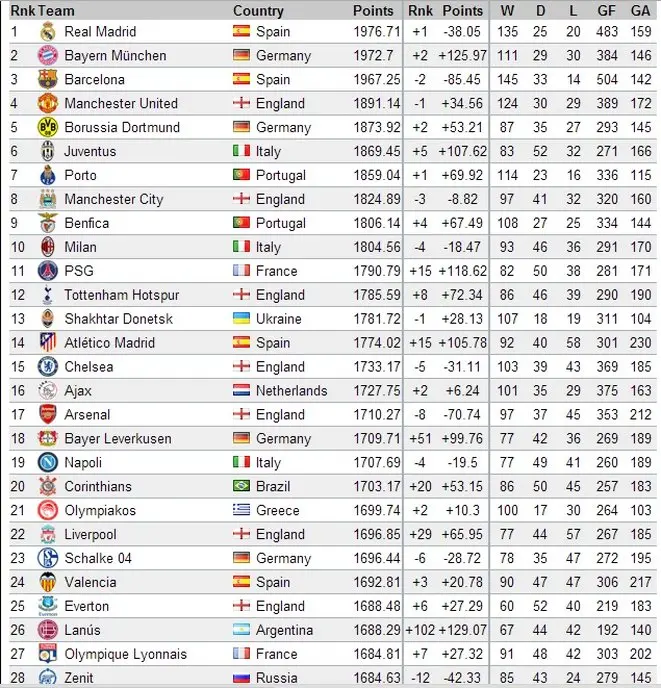 | Rnk | Team | Country | Points | Rnk | Points | W | D | L | GF | GA |
|---|---|---|---|---|---|---|---|---|---|---|
| 1 | Real Madrid | Spain | 1976.71 | +1 | -38.05 | 135 | 25 | 20 | 483 | 159 |
| 2 | Bayern München | Germany | 1972.7 | +2 | +125.97 | 111 | 29 | 30 | 384 | 146 |
| 3 | Barcelona | Spain | 1967.25 | -2 | -85.45 | 145 | 33 | 14 | 504 | 142 |
| 4 | Manchester United | England | 1891.14 | -1 | +34.56 | 124 | 30 | 29 | 389 | 172 |
| 5 | Borussia Dortmund | Germany | 1873.92 | +2 | +53.21 | 87 | 35 | 27 | 293 | 145 |
| 6 | Juventus | Italy | 1869.45 | +5 | +107.62 | 83 | 52 | 32 | 271 | 166 |
| 7 | Porto | Portugal | 1859.04 | +1 | +69.92 | 114 | 23 | 16 | 336 | 115 |
| 8 | Manchester City | England | 1824.89 | -3 | -8.82 | 97 | 41 | 32 | 320 | 160 |
| 9 | Benfica | Portugal | 1806.14 | +4 | +67.49 | 108 | 27 | 25 | 334 | 144 |
| 10 | Milan | Italy | 1804.56 | -4 | -18.47 | 93 | 46 | 36 | 291 | 170 |
| 11 | PSG | France | 1790.79 | +15 | +118.62 | 82 | 50 | 38 | 281 | 171 |
| 12 | Tottenham Hotspur | England | 1785.59 | +8 | +72.34 | 86 | 46 | 39 | 290 | 190 |
| 13 | Shakhtar Donetsk | Ukraine | 1781.72 | -1 | +28.13 | 107 | 18 | 19 | 311 | 104 |
| 14 | Atlético Madrid | Spain | 1774.02 | +15 | +105.78 | 92 | 40 | 58 | 301 | 230 |
| 15 | Chelsea | England | 1733.17 | -5 | -31.11 | 103 | 39 | 43 | 369 | 185 |
| 16 | Ajax | Netherlands | 1727.75 | +2 | +6.24 | 101 | 35 | 29 | 375 | 163 |
| 17 | Arsenal | England | 1710.27 | -8 | -70.74 | 97 | 37 | 45 | 353 | 212 |
| 18 | Bayer Leverkusen | Germany | 1709.71 | +51 | +99.76 | 77 | 42 | 36 | 269 | 189 |
| 19 | Napoli | Italy | 1707.69 | -4 | -19.5 | 77 | 49 | 41 | 260 | 189 |
| 20 | Corinthians | Brazil | 1703.17 | +20 | +53.15 | 86 | 50 | 45 | 257 | 183 |
| 21 | Olympiakos | Greece | 1699.74 | +2 | +10.3 | 100 | 17 | 30 | 264 | 103 |
| 22 | Liverpool | England | 1696.85 | +29 | +65.95 | 77 | 44 | 57 | 267 | 185 |
| 23 | Schalke 04 | Germany | 1696.44 | -6 | -28.72 | 78 | 35 | 47 | 272 | 195 |
| 24 | Valencia | Spain | 1692.81 | +3 | +20.78 | 90 | 47 | 47 | 306 | 217 |
| 25 | Everton | England | 1688.48 | +6 | +27.29 | 60 | 52 | 40 | 219 | 183 |
| 26 | Lanús | Argentina | 1688.29 | +102 | +129.07 | 67 | 44 | 42 | 192 | 140 |
| 27 | Olympique Lyonnais | France | 1684.81 | +7 | +27.32 | 91 | 48 | 42 | 303 | 202 |
| 28 | Zenit | Russia | 1684.63 | -12 | -42.33 | 85 | 43 | 24 | 279 | 145 |